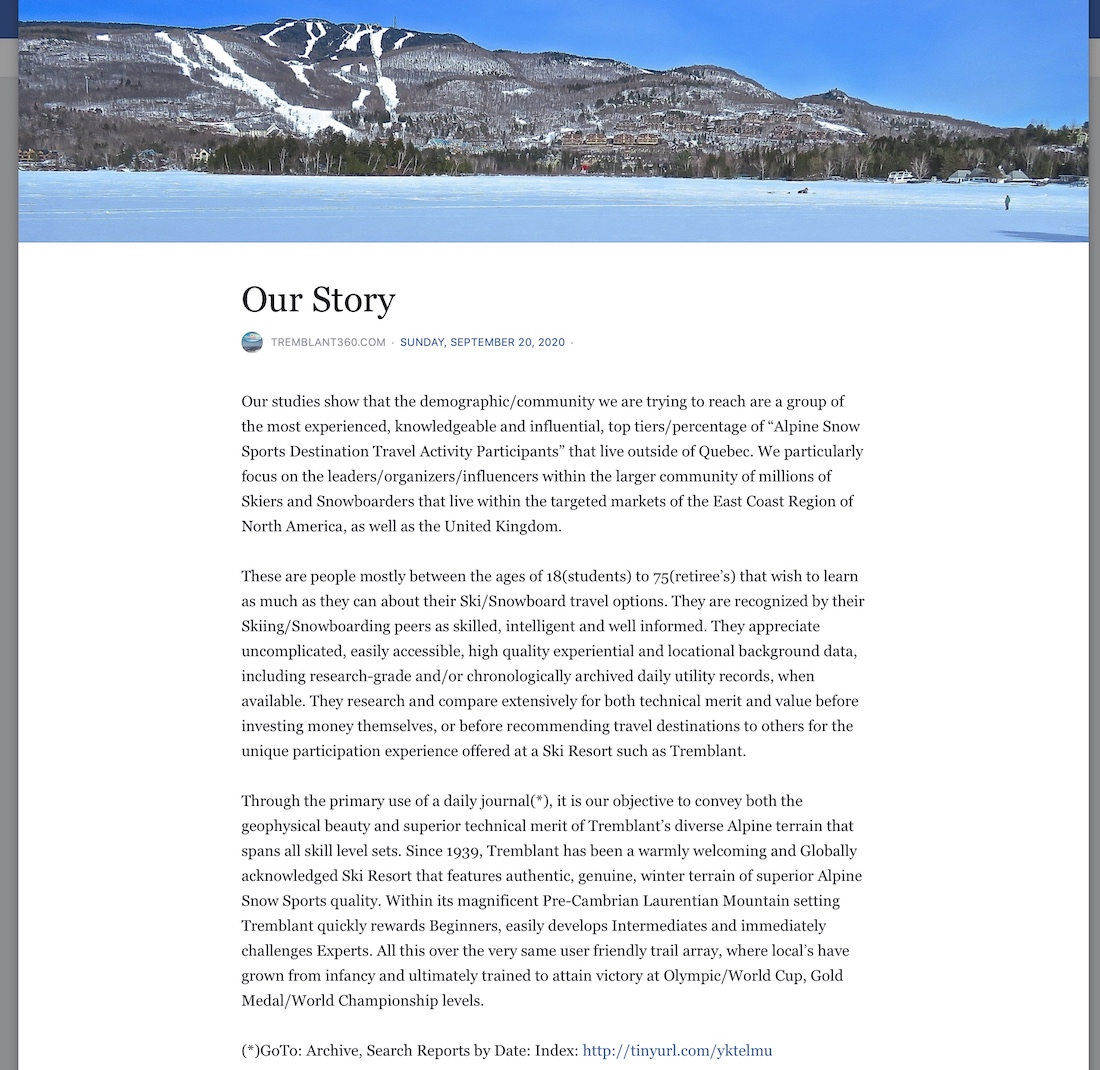 Our Story

TREMBLANT360.COM · SUNDAY, SEPTEMBER 20, 2020 ·

Our studies show that the demographic/community we are trying to reach are a group of the most experienced, knowledgeable and influential, top tiers/percentage of “Alpine Snow Sports Destination Travel Activity Participants” that live outside of Quebec. We particularly focus on the leaders/organizers/influencers within the larger community of millions of Skiers and Snowboarders that live within the targeted markets of the East Coast Region of North America, as well as the United Kingdom.

These are people mostly between the ages of 18(students) to 75(retiree’s) that wish to learn as much as they can about their Ski/Snowboard travel options. They are recognized by their Skiing/Snowboarding peers as skilled, intelligent and well informed. They appreciate uncomplicated, easily accessible, high quality experiential and locational background data, including research-grade and/or chronologically archived daily utility records, when available. They research and compare extensively for both technical merit and value before investing money themselves, or before recommending travel destinations to others for the unique participation experience offered at a Ski Resort such as Tremblant.

Through the primary use of a daily journal(*), it is our objective to convey both the geophysical beauty and superior technical merit of Tremblant’s diverse Alpine terrain that spans all skill level sets. Since 1939, Tremblant has been a warmly welcoming and Globally acknowledged Ski Resort that features authentic, genuine, winter terrain of superior Alpine Snow Sports quality. Within its magnificent Pre-Cambrian Laurentian Mountain setting Tremblant quickly rewards Beginners, easily develops Intermediates and immediately challenges Experts. All this over the very same user friendly trail array, where local’s have grown from infancy and ultimately trained to attain victory at Olympic/World Cup, Gold Medal/World Championship levels.

(*)GoTo: Archive, Search Reports by Date: Index: http://tinyurl.com/yktelmu